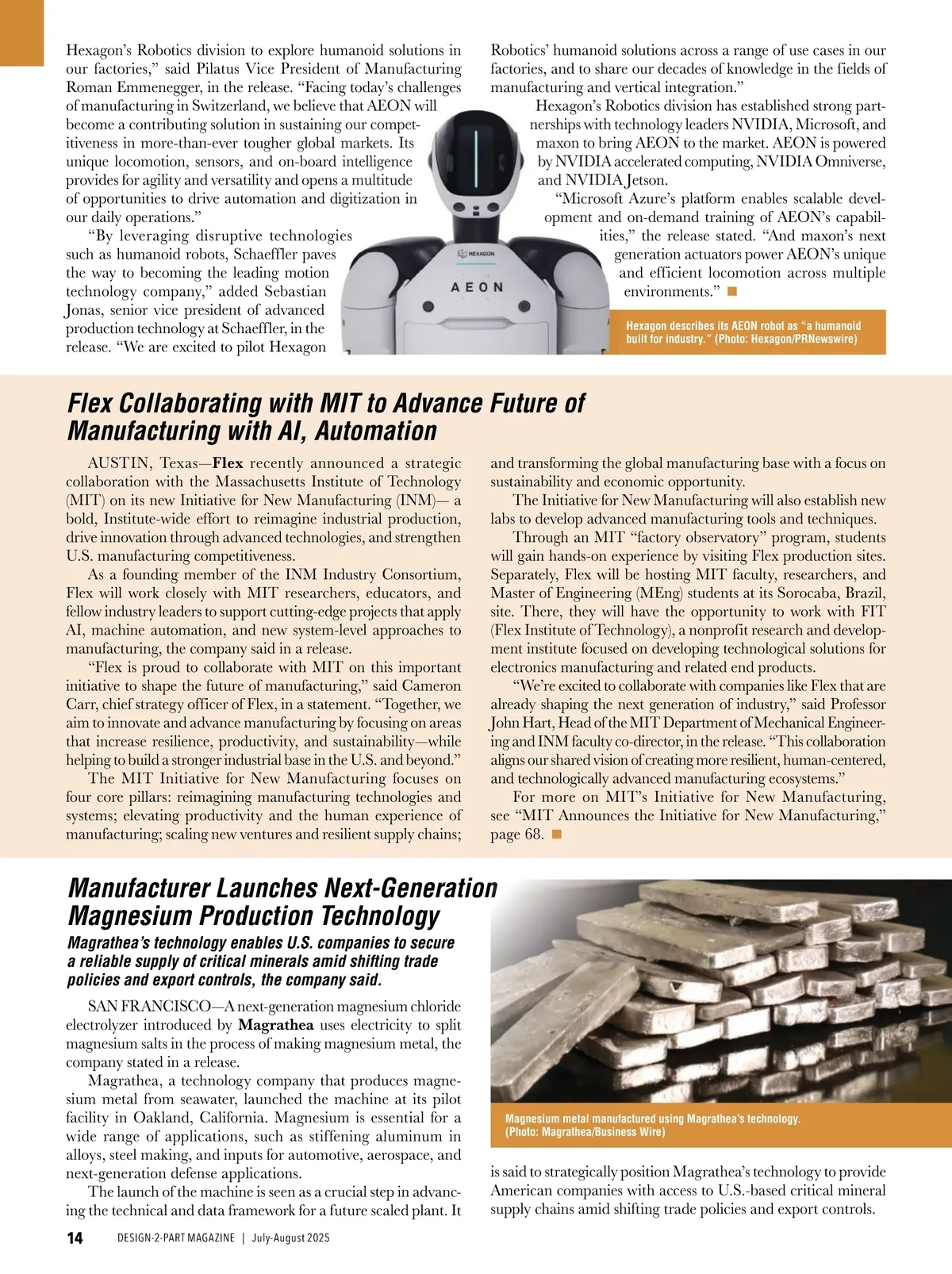 Hexagon's Robotics division to explore humanoid solutions in our factories," said Pilatus Vice President of Manufacturing Roman Emmenegger, in the release. "Facing today's challenges of manufacturing in Switzerland, we believe that AEON will become a contributing solution in sustaining our competitiveness in more-than-ever tougher global markets. Its unique locomotion, sensors, and on-board intelligence provides for agility and versatility and opens a multitude of opportunities to drive automation and digitization in our daily operations."

"By leveraging disruptive technologies such as humanoid robots, Schaeffler paves the way to becoming the leading motion technology company," added Sebastian Jonas, senior vice president of advanced production technology at Schaeffler, in the release. "We are excited to pilot Hexagon Robotics' humanoid solutions across a range of use cases in our factories, and to share our decades of knowledge in the fields of manufacturing and vertical integration."

Hexagon's Robotics division has established strong partnerships with technology leaders NVIDIA, Microsoft, and maxon to bring AEON to the market. AEON is powered by NVIDIA accelerated computing, NVIDIA Omniverse, and NVIDIA Jetson.

"Microsoft Azure's platform enables scalable development and on-demand training of AEON's capabilities," the release stated. "And maxon's next generation actuators power AEON's unique and efficient locomotion across multiple environments." ■

HEXAGON

AEON

Hexagon describes its AEON robot as "a humanoid built for industry." (Photo: Hexagon/PRNewswire)

Flex Collaborating with MIT to Advance Future of Manufacturing with AI, Automation

AUSTIN, Texas—Flex recently announced a strategic collaboration with the Massachusetts Institute of Technology (MIT) on its new Initiative for New Manufacturing (INM)— a bold, Institute-wide effort to reimagine industrial production, drive innovation through advanced technologies, and strengthen U.S. manufacturing competitiveness.

As a founding member of the INM Industry Consortium, Flex will work closely with MIT researchers, educators, and fellow industry leaders to support cutting-edge projects that apply AI, machine automation, and new system-level approaches to manufacturing, the company said in a release.

"Flex is proud to collaborate with MIT on this important initiative to shape the future of manufacturing," said Cameron Carr, chief strategy officer of Flex, in a statement. "Together, we aim to innovate and advance manufacturing by focusing on areas that increase resilience, productivity, and sustainability—while helping to build a stronger industrial base in the U.S. and beyond."

The MIT Initiative for New Manufacturing focuses on four core pillars: reimagining manufacturing technologies and systems; elevating productivity and the human experience of manufacturing; scaling new ventures and resilient supply chains; and transforming the global manufacturing base with a focus on sustainability and economic opportunity.

The Initiative for New Manufacturing will also establish new labs to develop advanced manufacturing tools and techniques.

Through an MIT "factory observatory" program, students will gain hands-on experience by visiting Flex production sites. Separately, Flex will be hosting MIT faculty, researchers, and Master of Engineering (MEng) students at its Sorocaba, Brazil, site. There, they will have the opportunity to work with FIT (Flex Institute of Technology), a nonprofit research and development institute focused on developing technological solutions for electronics manufacturing and related end products.

"We're excited to collaborate with companies like Flex that are already shaping the next generation of industry," said Professor John Hart, Head of the MIT Department of Mechanical Engineering and INM faculty co-director, in the release. "This collaboration aligns our shared vision of creating more resilient, human-centered, and technologically advanced manufacturing ecosystems."

For more on MIT's Initiative for New Manufacturing, see "MIT Announces the Initiative for New Manufacturing," page 68. ■

Manufacturer Launches Next-Generation Magnesium Production Technology

Magrathea's technology enables U.S. companies to secure a reliable supply of critical minerals amid shifting trade policies and export controls, the company said.

SAN FRANCISCO—A next-generation magnesium chloride electrolyzer introduced by Magrathea uses electricity to split magnesium salts in the process of making magnesium metal, the company stated in a release.

Magrathea, a technology company that produces magnesium metal from seawater, launched the machine at its pilot facility in Oakland, California. Magnesium is essential for a wide range of applications, such as stiffening aluminum in alloys, steel making, and inputs for automotive, aerospace, and next-generation defense applications.

The launch of the machine is seen as a crucial step in advancing the technical and data framework for a future scaled plant. It is said to strategically position Magrathea's technology to provide American companies with access to U.S.-based critical mineral supply chains amid shifting trade policies and export controls.

Magnesium metal manufactured using Magrathea's technology. (Photo: Magrathea/Business Wire)

14 DESIGN-2-PART MAGAZINE | July-August 2025